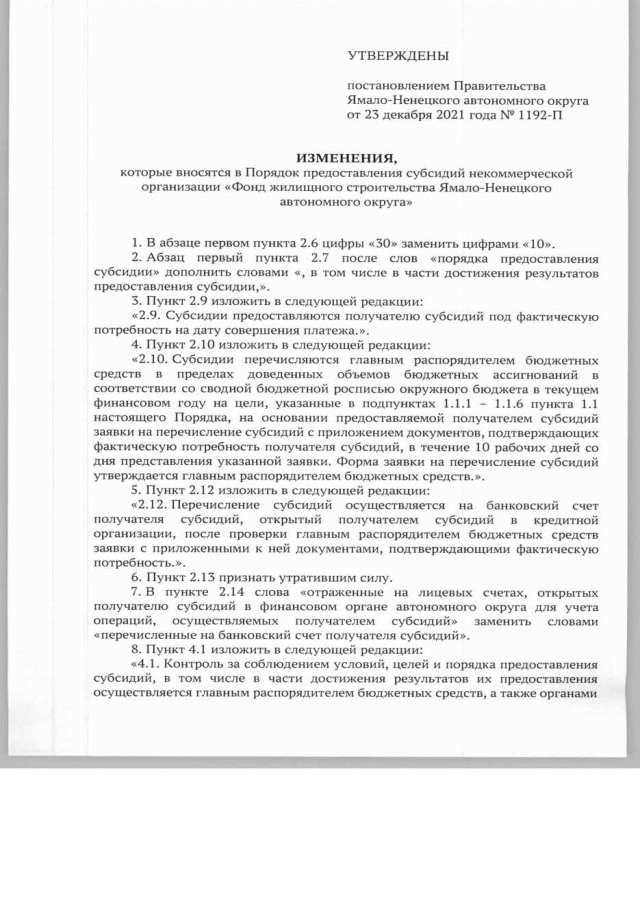 УТВЕРЖДЕНЫ

постановлением Правительства Ямало-Ненецкого автономного округа от 23 декабря 2021 года № 1192-П

ИЗМЕНЕНИЯ,
которые вносятся в Порядок предоставления субсидий некоммерческой организации «Фонд жилищного строительства Ямало-Ненецкого автономного округа»

1. В абзаце первом пункта 2.6 цифры «30» заменить цифрами «10».

2. Абзац первый пункта 2.7 после слов «порядка предоставления субсидии» дополнить словами «, в том числе в части достижения результатов предоставления субсидии,».

3. Пункт 2.9 изложить в следующей редакции:

«2.9. Субсидии предоставляются получателю субсидий под фактическую потребность на дату совершения платежа.».

4. Пункт 2.10 изложить в следующей редакции:

«2.10. Субсидии перечисляются главным распорядителем бюджетных средств в пределах доведенных объемов бюджетных ассигнований в соответствии со сводной бюджетной росписью окружного бюджета в текущем финансовом году на цели, указанные в подпунктах 1.1.1 – 1.1.6 пункта 1.1 настоящего Порядка, на основании предоставляемой получателем субсидий заявки на перечисление субсидий с приложением документов, подтверждающих фактическую потребность получателя субсидий, в течение 10 рабочих дней со дня представления указанной заявки. Форма заявки на перечисление субсидий утверждается главным распорядителем бюджетных средств.».

5. Пункт 2.12 изложить в следующей редакции:

«2.12. Перечисление субсидий осуществляется на банковский счет получателя субсидий, открытый получателем субсидий в кредитной организации, после проверки главным распорядителем бюджетных средств заявки с приложенными к ней документами, подтверждающими фактическую потребность.».

6. Пункт 2.13 признать утратившим силу.

7. В пункте 2.14 слова «отраженные на лицевых счетах, открытых получателю субсидий в финансовом органе автономного округа для учета операций, осуществляемых получателем субсидий» заменить словами «перечисленные на банковский счет получателя субсидий».

8. Пункт 4.1 изложить в следующей редакции:

«4.1. Контроль за соблюдением условий, целей и порядка предоставления субсидий, в том числе в части достижения результатов их предоставления осуществляется главным распорядителем бюджетных средств, а также органами